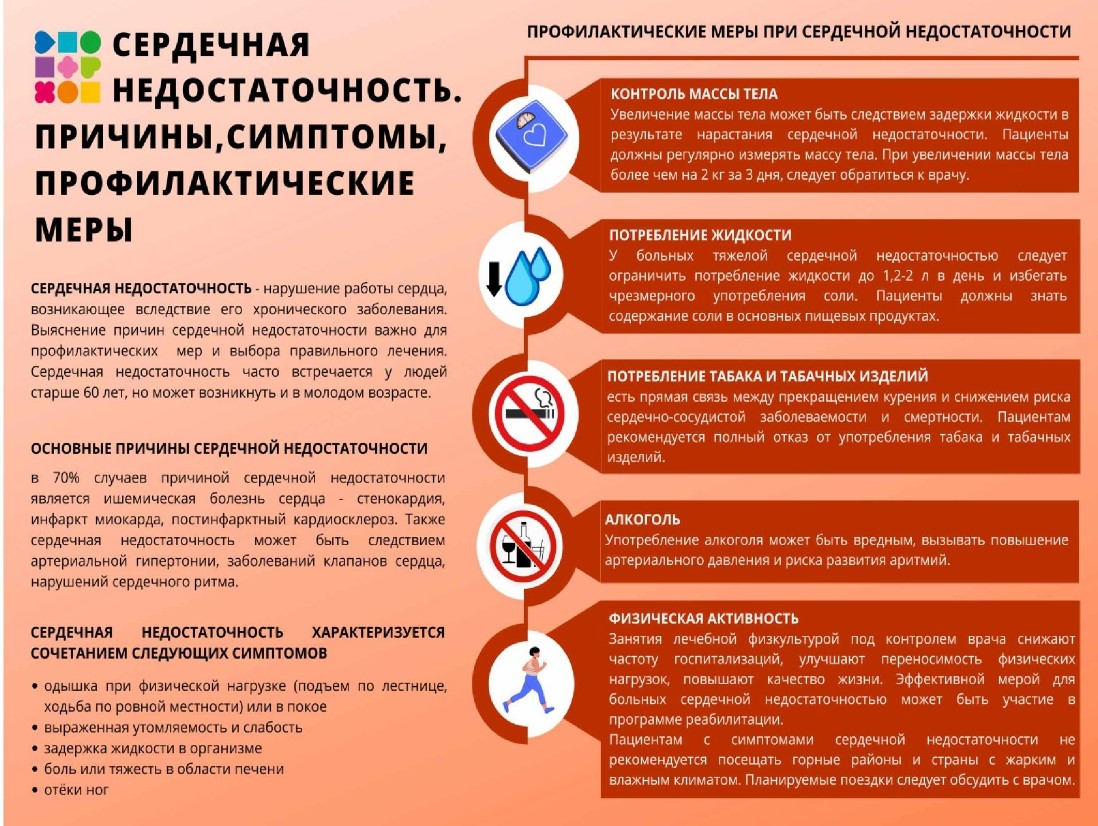 СЕРДЕЧНАЯ НЕДОСТАТОЧНОСТЬ. ПРИЧИНЫ,СИМПТОМЫ, ПРОФИЛАКТИЧЕСКИЕ МЕРЫ

СЕРДЕЧНАЯ НЕДОСТАТОЧНОСТЬ - нарушение работы сердца, возникающее вследствие его хронического заболевания. Выяснение причин сердечной недостаточности важно для профилактических мер и выбора правильного лечения. Сердечная недостаточность часто встречается у людей старше 60 лет, но может возникнуть и в молодом возрасте.

ОСНОВНЫЕ ПРИЧИНЫ СЕРДЕЧНОЙ НЕДОСТАТОЧНОСТИ

в 70% случаев причиной сердечной недостаточности является ишемическая болезнь сердца - стенокардия, инфаркт миокарда, постинфарктный кардиосклероз. Также сердечная недостаточность может быть следствием артериальной гипертонии, заболеваний клапанов сердца, нарушений сердечного ритма.

СЕРДЕЧНАЯ НЕДОСТАТОЧНОСТЬ ХАРАКТЕРИЗУЕТСЯ СОЧЕТАНИЕМ СЛЕДУЮЩИХ СИМПТОМОВ

• одышка при физической нагрузке (подъем по лестнице, ходьба по ровной местности) или в покое
• выраженная утомляемость и слабость
• задержка жидкости в организме
• боль или тяжесть в области печени
• отёки ног

ПРОФИЛАКТИЧЕСКИЕ МЕРЫ ПРИ СЕРДЕЧНОЙ НЕДОСТАТОЧНОСТИ

КОНТРОЛЬ МАССЫ ТЕЛА
Увеличение массы тела может быть следствием задержки жидкости в результате нарастания сердечной недостаточности. Пациенты должны регулярно измерять массу тела. При увеличении массы тела более чем на 2 кг за 3 дня, следует обратиться к врачу.

ПОТРЕБЛЕНИЕ ЖИДКОСТИ
У больных тяжелой сердечной недостаточностью следует ограничить потребление жидкости до 1,2-2 л в день и избегать чрезмерного употребления соли. Пациенты должны знать содержание соли в основных пищевых продуктах.

ПОТРЕБЛЕНИЕ ТАБАКА И ТАБАЧНЫХ ИЗДЕЛИЙ
есть прямая связь между прекращением курения и снижением риска сердечно-сосудистой заболеваемости и смертности. Пациентам рекомендуется полный отказ от употребления табака и табачных изделий.

АЛКОГОЛЬ
Употребление алкоголя может быть вредным, вызывать повышение артериального давления и риска развития аритмий.

ФИЗИЧЕСКАЯ АКТИВНОСТЬ
Занятия лечебной физкультурой под контролем врача снижают частоту госпитализаций, улучшают переносимость физических нагрузок, повышают качество жизни. Эффективной мерой для больных сердечной недостаточностью может быть участие в программе реабилитации.
Пациентам с симптомами сердечной недостаточности не рекомендуется посещать горные районы и страны с жарким и влажным климатом. Планируемые поездки следует обсудить с врачом.